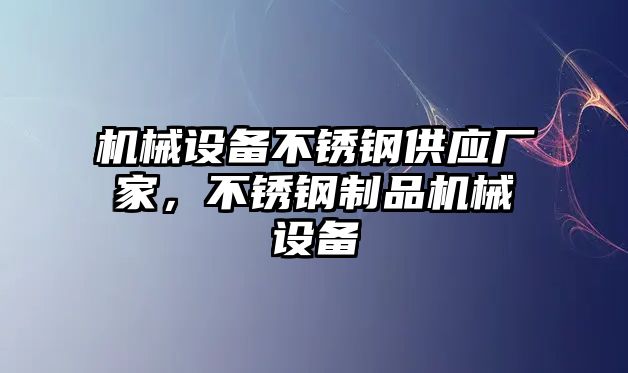 机械设备不锈钢供应厂家，不锈钢制品机械设备